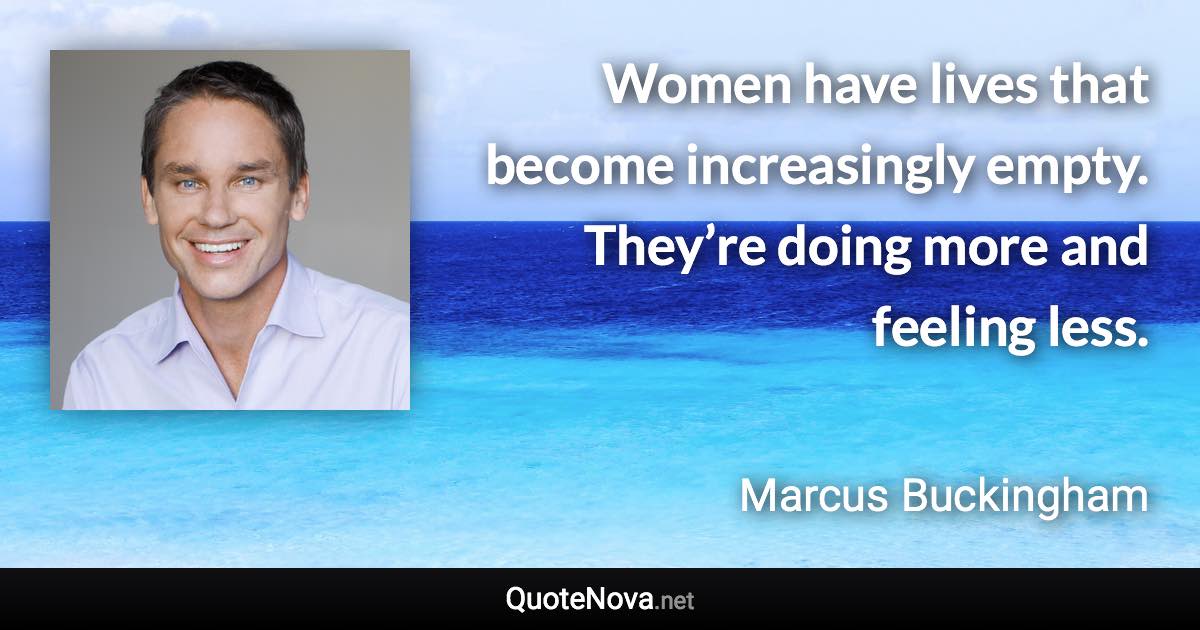 Women have lives that become increasingly empty. They’re doing more and feeling less.

Marcus Buckingham

QuoteNova.net